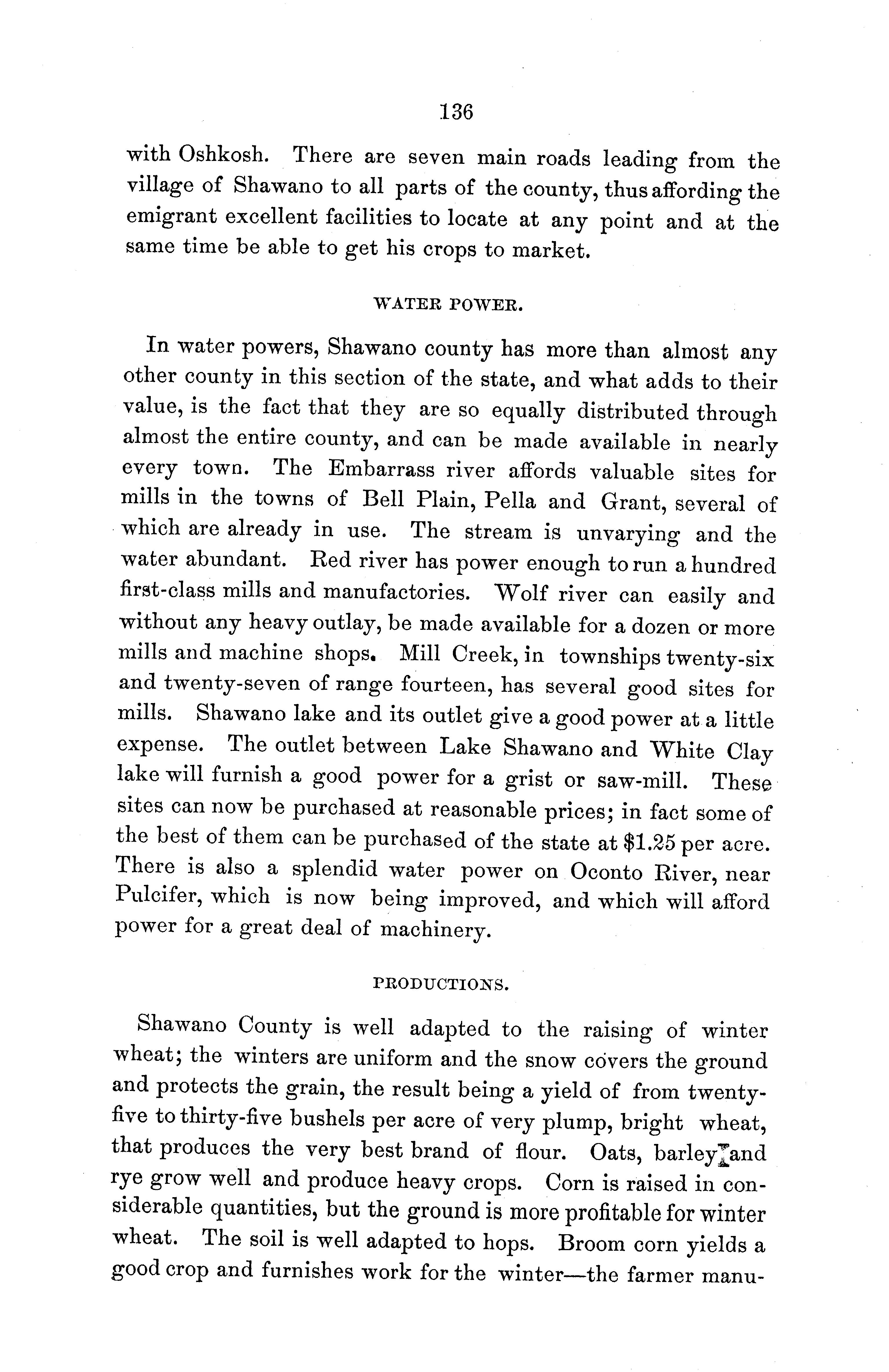 136

with Oshkosh. There are seven main roads leading from the village of Shawano to all parts of the county, thus affording the emigrant excellent facilities to locate at any point and at the same time be able to get his crops to market.

WATER POWER.

In water powers, Shawano county has more than almost any other county in this section of the state, and what adds to their value, is the fact that they are so equally distributed through almost the entire county, and can be made available in nearly every town. The Embarrass river affords valuable sites for mills in the towns of Bell Plain, Pella and Grant, several of which are already in use. The stream is unvarying and the water abundant. Red river has power enough to run a hundred first-class mills and manufactories. Wolf river can easily and without any heavy outlay, be made available for a dozen or more mills and machine shops. Mill Creek, in townships twenty-six and twenty-seven of range fourteen, has several good sites for mills. Shawano lake and its outlet give a good power at a little expense. The outlet between Lake Shawano and White Clay lake will furnish a good power for a grist or saw-mill. These sites can now be purchased at reasonable prices; in fact some of the best of them can be purchased of the state at $1.25 per acre. There is also a splendid water power on Oconto River, near Pulcifer, which is now being improved, and which will afford power for a great deal of machinery.

PRODUCTIONS.

Shawano County is well adapted to the raising of winter wheat; the winters are uniform and the snow covers the ground and protects the grain, the result being a yield of from twenty-five to thirty-five bushels per acre of very plump, bright wheat, that produces the very best brand of flour. Oats, barley and rye grow well and produce heavy crops. Corn is raised in considerable quantities, but the ground is more profitable for winter wheat. The soil is well adapted to hops. Broom corn yields a good crop and furnishes work for the winter—the farmer manu-